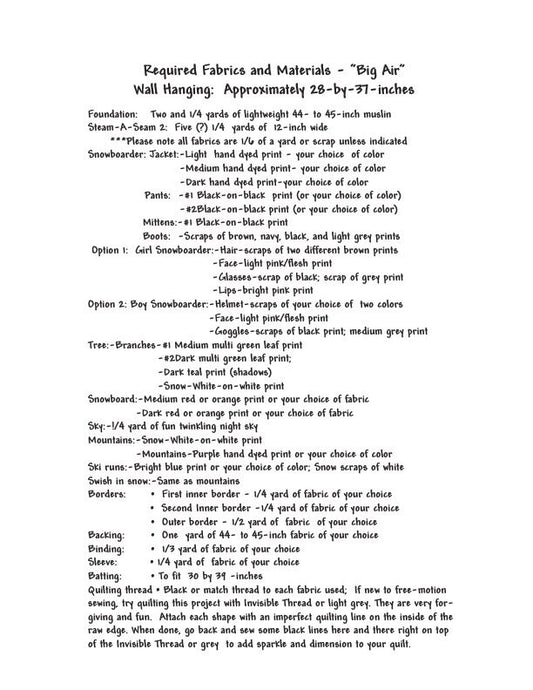 Required Fabrics and Materials - "Big Air"
Wall Hanging: Approximately 28-by-37-inches

Foundation: Two and 1/4 yards of lightweight 44- to 45-inch muslin
Steam-A-Seam 2: Five (?) 1/4 yards of 12-inch wide
***Please note all fabrics are 1/6 of a yard or scrap unless indicated
Snowboarder: Jacket:-Light hand dyed print - your choice of color
-Medium hand dyed print- your choice of color
-Dark hand dyed print-your choice of color
Pants: -#1 Black-on-black print (or your choice of color)
-#2Black-on-black print (or your choice of color)
Mittens:-#1 Black-on-black print
Boots: -Scraps of brown, navy, black, and light grey prints
Option 1: Girl Snowboarder:-Hair-scraps of two different brown prints
-Face-light pink/flesh print
-Glasses-scrap of black; scrap of grey print
-Lips-bright pink print
Option 2: Boy Snowboarder:-Helmet-scraps of your choice of two colors
-Face-light pink/flesh print
-Goggles-scraps of black print; medium grey print
Tree:-Branches-#1 Medium multi green leaf print
-#2Dark multi green leaf print;
-Dark teal print (shadows)
-Snow-White-on-white print
Snowboard:-Medium red or orange print or your choice of fabric
-Dark red or orange print or your choice of fabric
Sky:-1/4 yard of fun twinkling night sky
Mountains:-Snow-White-on-white print
-Mountains-Purple hand dyed print or your choice of color
Ski runs:-Bright blue print or your choice of color; Snow scraps of white
Swish in snow:-Same as mountains
Borders: • First inner border - 1/4 yard of fabric of your choice
• Second Inner border -1/4 yard of fabric of your choice
• Outer border - 1/2 yard of fabric of your choice
Backing: • One yard of 44- to 45-inch fabric of your choice
Binding: • 1/3 yard of fabric of your choice
Sleeve: • 1/4 yard of fabric of your choice
Batting: • To fit 30 by 39 -inches
Quilting thread • Black or match thread to each fabric used; If new to free-motion sewing, try quilting this project with Invisible Thread or light grey. They are very forgiving and fun. Attach each shape with an imperfect quilting line on the inside of the raw edge. When done, go back and sew some black lines here and there right on top of the Invisible Thread or grey to add sparkle and dimension to your quilt.